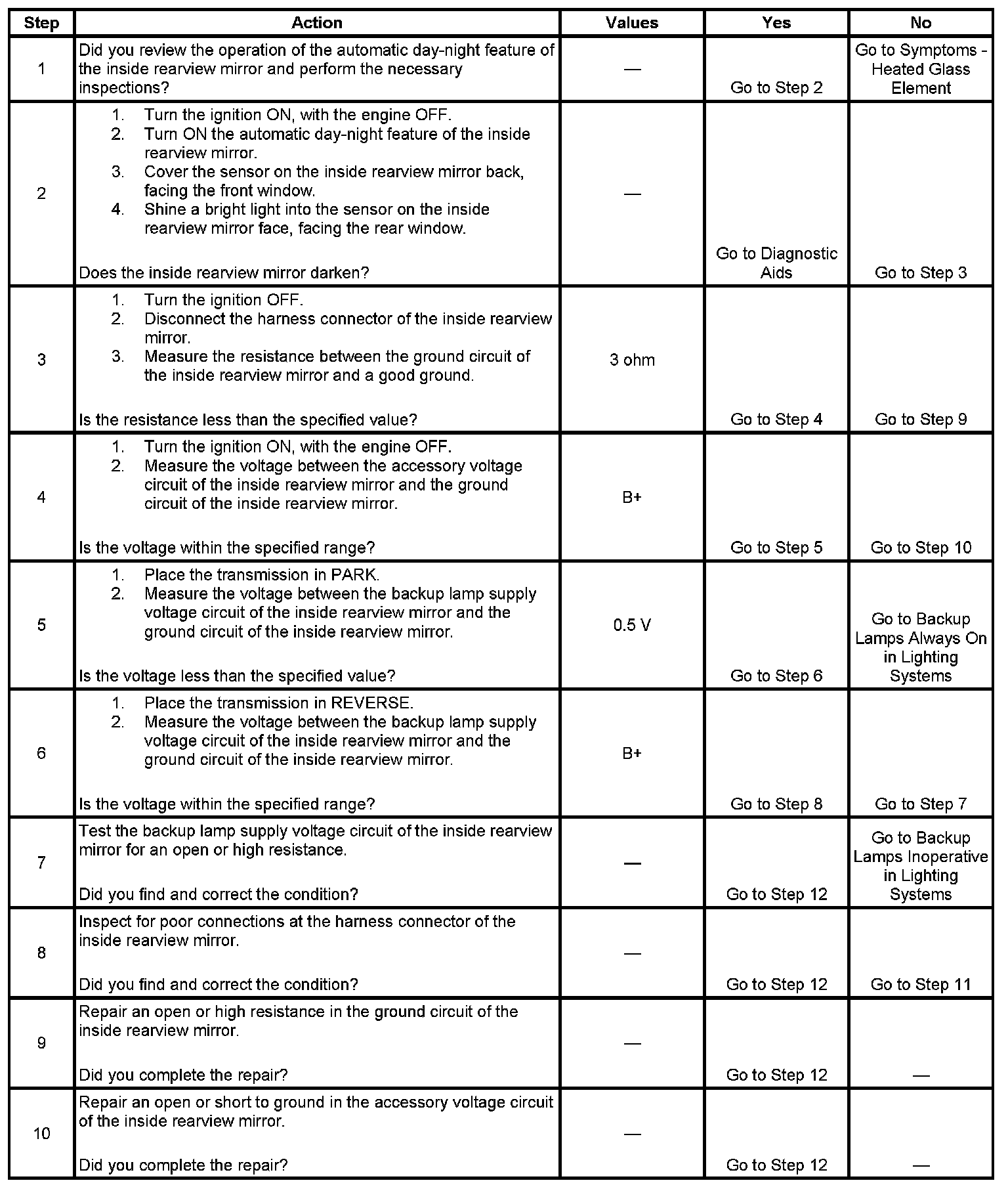 | Step | Action | Values | Yes | No |
|---|---|---|---|---|
| 1 | Did you review the operation of the automatic day-night feature of the inside rearview mirror and perform the necessary inspections? | — | Go to Step 2 | Go to Symptoms - Heated Glass Element |
| 2 | 1. Turn the ignition ON, with the engine OFF. 2. Turn ON the automatic day-night feature of the inside rearview mirror. 3. Cover the sensor on the inside rearview mirror back, facing the front window. 4. Shine a bright light into the sensor on the inside rearview mirror face, facing the rear window. Does the inside rearview mirror darken? | — | Go to Diagnostic Aids | Go to Step 3 |
| 3 | 1. Turn the ignition OFF. 2. Disconnect the harness connector of the inside rearview mirror. 3. Measure the resistance between the ground circuit of the inside rearview mirror and a good ground. Is the resistance less than the specified value? | 3 ohm | Go to Step 4 | Go to Step 9 |
| 4 | 1. Turn the ignition ON, with the engine OFF. 2. Measure the voltage between the accessory voltage circuit of the inside rearview mirror and the ground circuit of the inside rearview mirror. Is the voltage within the specified range? | B+ | Go to Step 5 | Go to Step 10 |
| 5 | 1. Place the transmission in PARK. 2. Measure the voltage between the backup lamp supply voltage circuit of the inside rearview mirror and the ground circuit of the inside rearview mirror. Is the voltage less than the specified value? | 0.5 V | Go to Step 6 | Go to Backup Lamps Always On in Lighting Systems |
| 6 | 1. Place the transmission in REVERSE. 2. Measure the voltage between the backup lamp supply voltage circuit of the inside rearview mirror and the ground circuit of the inside rearview mirror. Is the voltage within the specified range? | B+ | Go to Step 8 | Go to Step 7 |
| 7 | Test the backup lamp supply voltage circuit of the inside rearview mirror for an open or high resistance. Did you find and correct the condition? | — | Go to Step 12 | Go to Backup Lamps Inoperative in Lighting Systems |
| 8 | Inspect for poor connections at the harness connector of the inside rearview mirror. Did you find and correct the condition? | — | Go to Step 12 | Go to Step 11 |
| 9 | Repair an open or high resistance in the ground circuit of the inside rearview mirror. Did you complete the repair? | — | Go to Step 12 | — |
| 10 | Repair an open or short to ground in the accessory voltage circuit of the inside rearview mirror. Did you complete the repair? | — | Go to Step 12 | — |